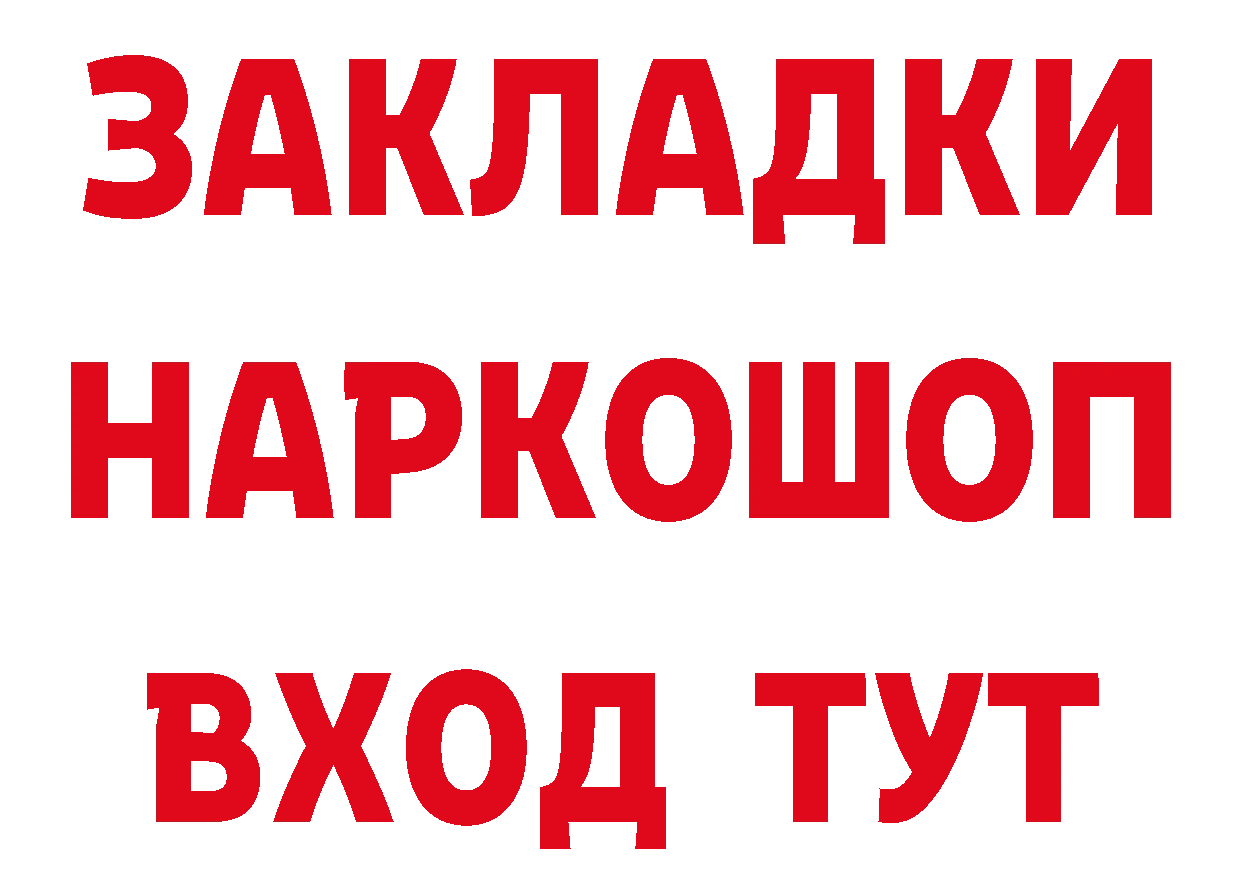 ЗАКЛАДКИ НАРКОШОП ВХОД ТУТ